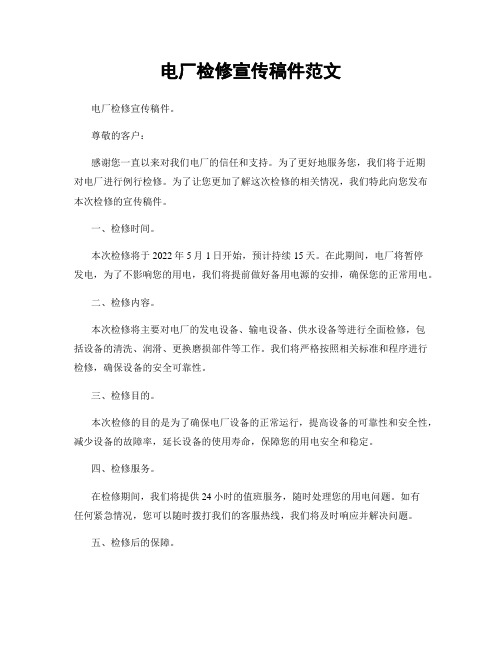 电厂检修宣传稿件范文

电厂检修宣传稿件。

尊敬的客户：

感谢您一直以来对我们电厂的信任和支持。为了更好地服务您，我们将于近期对电厂进行例行检修。为了让您更加了解这次检修的相关情况，我们特此向您发布本次检修的宣传稿件。

一、检修时间。

本次检修将于 2022 年 5 月 1 日开始，预计持续 15 天。在此期间，电厂将暂停发电，为了不影响您的用电，我们将提前做好备用电源的安排，确保您的正常用电。

二、检修内容。

本次检修将主要对电厂的发电设备、输电设备、供水设备等进行全面检修，包括设备的清洗、润滑、更换磨损部件等工作。我们将严格按照相关标准和程序进行检修，确保设备的安全可靠性。

三、检修目的。

本次检修的目的是为了确保电厂设备的正常运行，提高设备的可靠性和安全性，减少设备的故障率，延长设备的使用寿命，保障您的用电安全和稳定。

四、检修服务。

在检修期间，我们将提供 24 小时的值班服务，随时处理您的用电问题。如有任何紧急情况，您可以随时拨打我们的客服热线，我们将及时响应并解决问题。

五、检修后的保障。